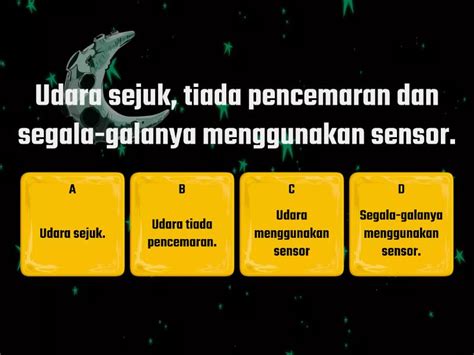 Udara sejuk, tiada pencemaran dan segala-galanya menggunakan sensor.

A

Udara sejuk.

B

Udara tiada pencemaran.

C

Udara menggunakan sensor

D

Segala-galanya menggunakan sensor.